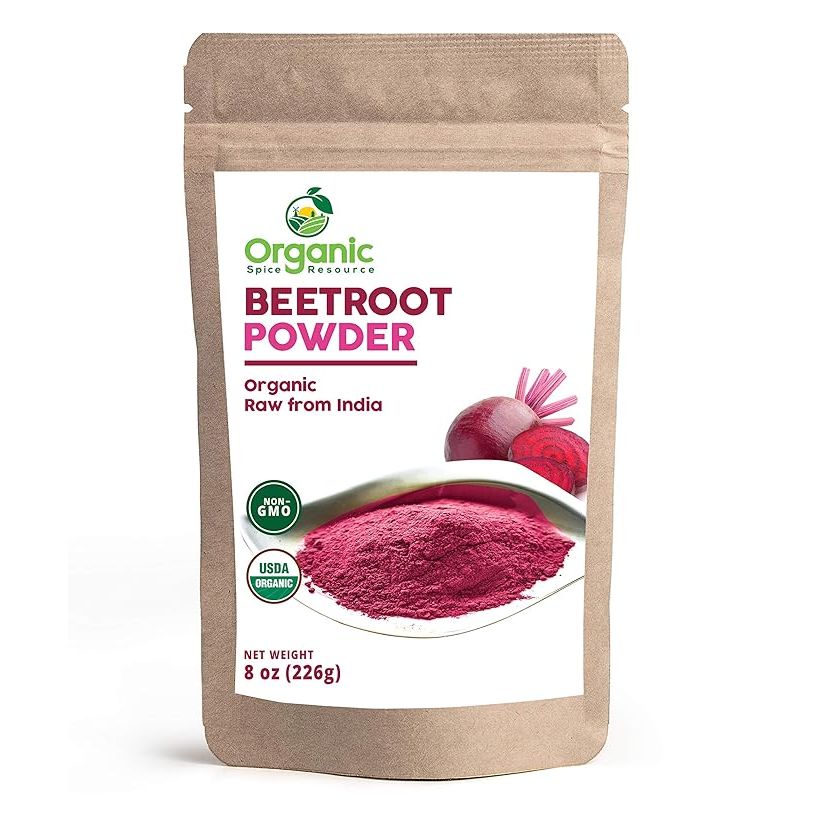 Organic
Spice Resource

BEETROOT
POWDER

Organic
Raw from India

NON-GMO

USDA
ORGANIC

NET WEIGHT
8 oz (226g)